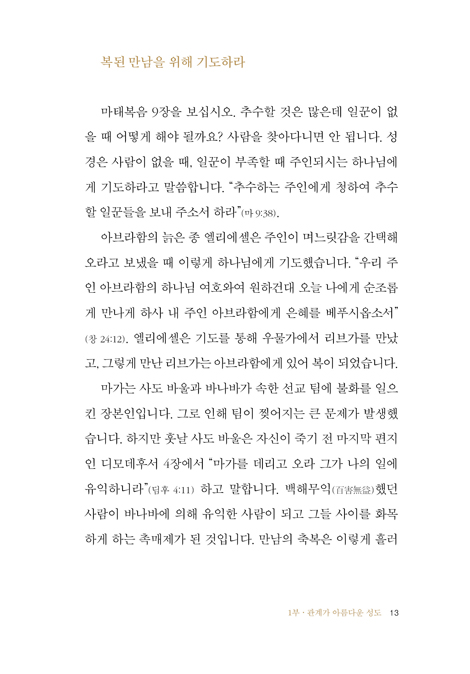 복된 만남을 위해 기도하라

마태복음 9장을 보십시오. 추수할 것은 많은데 일꾼이 없을 때 어떻게 해야 될까요? 사람을 찾아다니면 안 됩니다. 성경은 사람이 없을 때, 일꾼이 부족할 때 주인되시는 하나님에게 기도하라고 말씀합니다. "추수하는 주인에게 청하여 추수할 일꾼들을 보내 주소서 하라"(마 9:38).

아브라함의 늙은 종 엘리에셀은 주인이 며느릿감을 간택해 오라고 보냈을 때 이렇게 하나님에게 기도했습니다. "우리 주인 아브라함의 하나님 여호와여 원하건대 오늘 나에게 순조롭게 만나게 하사 내 주인 아브라함에게 은혜를 베푸시옵소서"(창 24:12). 엘리에셀은 기도를 통해 우물가에서 리브가를 만났고, 그렇게 만난 리브가는 아브라함에게 있어 복이 되었습니다.

마가는 사도 바울과 바나바가 속한 선교 팀에 불화를 일으킨 장본인입니다. 그로 인해 팀이 찢어지는 큰 문제가 발생했습니다. 하지만 훗날 사도 바울은 자신이 죽기 전 마지막 편지인 디모데후서 4장에서 "마가를 데리고 오라 그가 나의 일에 유익하니라"(딤후 4:11) 하고 말합니다. 백해무익(百害無益)했던 사람이 바나바에 의해 유익한 사람이 되고 그들 사이를 화목하게 하는 촉매제가 된 것입니다. 만남의 축복은 이렇게 흘러

1부 · 관계가 아름다운 성도 13